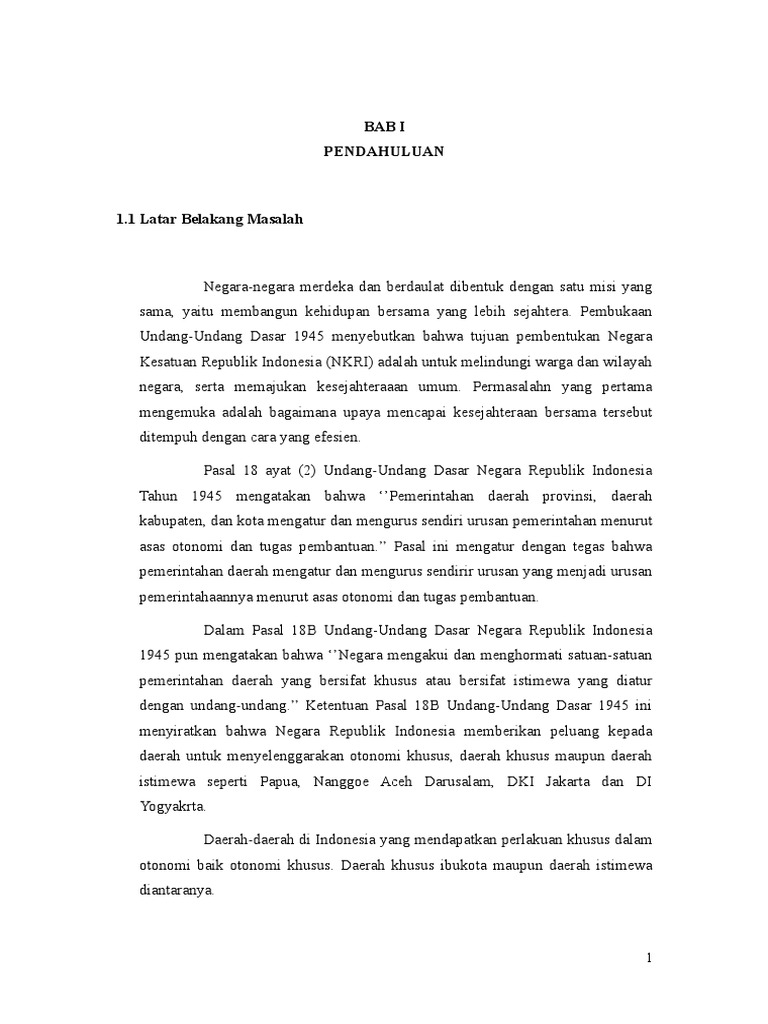 BAB I
PENDAHULUAN

1.1 Latar Belakang Masalah

Negara-negara merdeka dan berdaulat dibentuk dengan satu misi yang sama, yaitu membangun kehidupan bersama yang lebih sejahtera. Pembukaan Undang-Undang Dasar 1945 menyebutkan bahwa tujuan pembentukan Negara Kesatuan Republik Indonesia (NKRI) adalah untuk melindungi warga dan wilayah negara, serta memajukan kesejahteraaan umum. Permasalahn yang pertama mengemuka adalah bagaimana upaya mencapai kesejahteraan bersama tersebut ditempuh dengan cara yang efesien.

Pasal 18 ayat (2) Undang-Undang Dasar Negara Republik Indonesia Tahun 1945 mengatakan bahwa ‘’Pemerintahan daerah provinsi, daerah kabupaten, dan kota mengatur dan mengurus sendiri urusan pemerintahan menurut asas otonomi dan tugas pembantuan.’’ Pasal ini mengatur dengan tegas bahwa pemerintahan daerah mengatur dan mengurus sendirir urusan yang menjadi urusan pemerintahaannya menurut asas otonomi dan tugas pembantuan.

Dalam Pasal 18B Undang-Undang Dasar Negara Republik Indonesia 1945 pun mengatakan bahwa ‘’Negara mengakui dan menghormati satuan-satuan pemerintahan daerah yang bersifat khusus atau bersifat istimewa yang diatur dengan undang-undang.’’ Ketentuan Pasal 18B Undang-Undang Dasar 1945 ini menyiratkan bahwa Negara Republik Indonesia memberikan peluang kepada daerah untuk menyelenggarakan otonomi khusus, daerah khusus maupun daerah istimewa seperti Papua, Nanggoe Aceh Darusalam, DKI Jakarta dan DI Yogyakrta.

Daerah-daerah di Indonesia yang mendapatkan perlakuan khusus dalam otonomi baik otonomi khusus. Daerah khusus ibukota maupun daerah istimewa diantaranya.

1